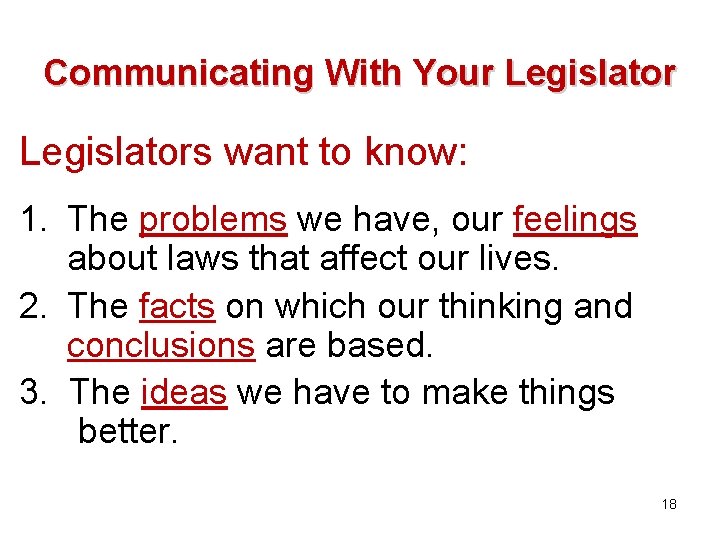 Communicating With Your Legislator

Legislators want to know:

1. The problems we have, our feelings about laws that affect our lives.
2. The facts on which our thinking and conclusions are based.
3. The ideas we have to make things better.

18